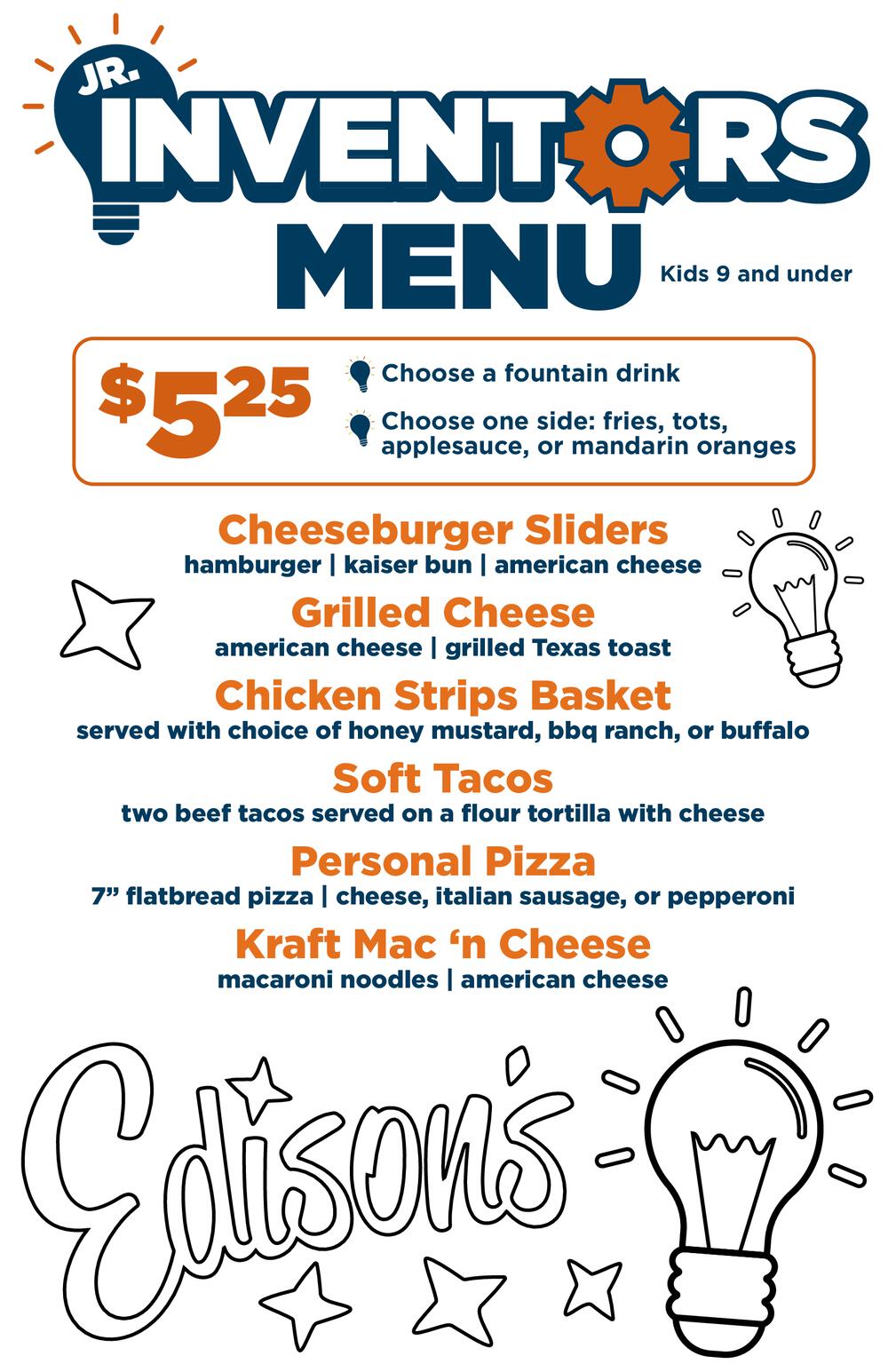 JR.
INVENTORS
MENU
Kids 9 and under

$5.25
Choose a fountain drink
Choose one side: fries, tots, applesauce, or mandarin oranges

Cheeseburger Sliders
hamburger | kaiser bun | american cheese

Grilled Cheese
american cheese | grilled Texas toast

Chicken Strips Basket
served with choice of honey mustard, bbq ranch, or buffalo

Soft Tacos
two beef tacos served on a flour tortilla with cheese

Personal Pizza
7" flatbread pizza | cheese, italian sausage, or pepperoni

Kraft Mac 'n Cheese
macaroni noodles | american cheese

Edison's